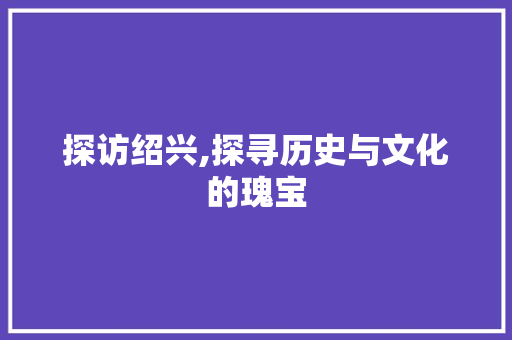 探访绍兴,探寻历史与文化的瑰宝